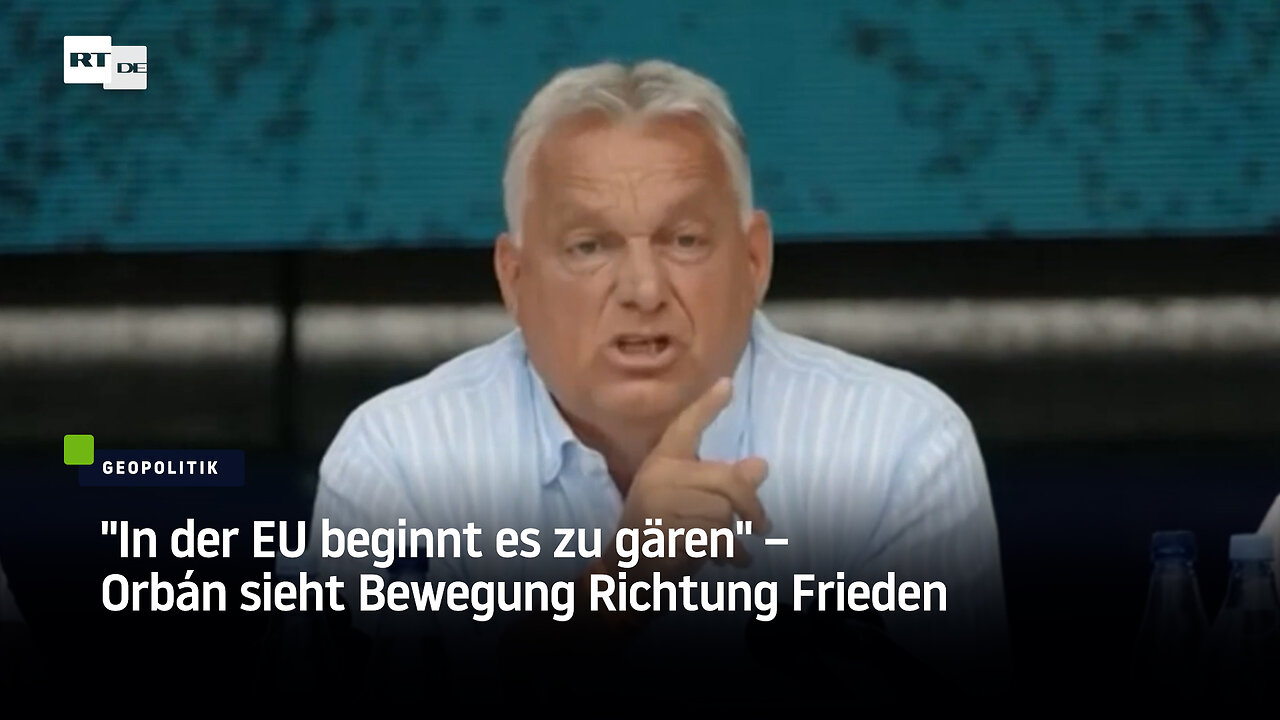 RT DE

GEOPOLITIK

"In der EU beginnt es zu gären" – Orbán sieht Bewegung Richtung Frieden